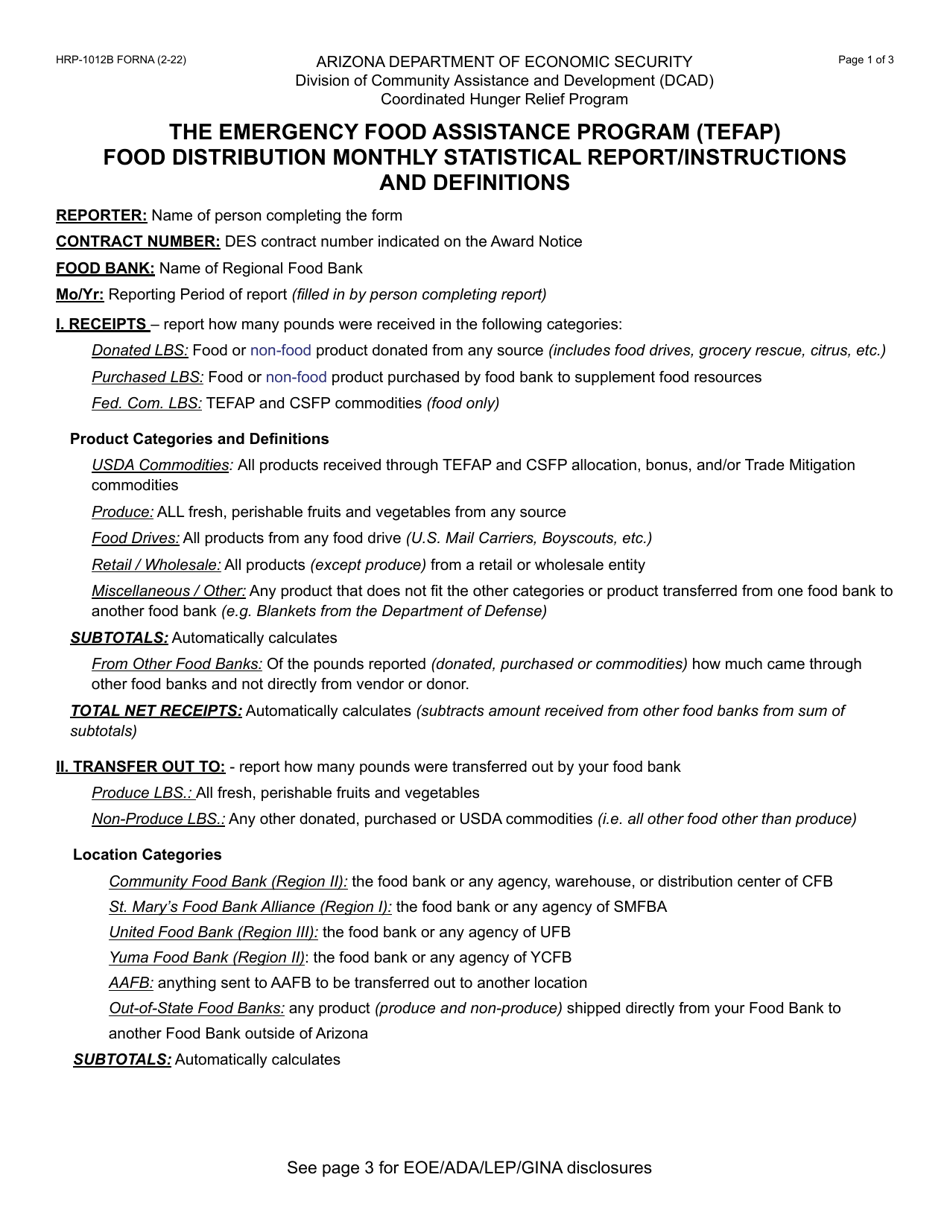 HRP-1012B FORNA (2-22)

ARIZONA DEPARTMENT OF ECONOMIC SECURITY
Division of Community Assistance and Development (DCAD)
Coordinated Hunger Relief Program

Page 1 of 3

THE EMERGENCY FOOD ASSISTANCE PROGRAM (TEFAP)
FOOD DISTRIBUTION MONTHLY STATISTICAL REPORT/INSTRUCTIONS AND DEFINITIONS

REPORTER: Name of person completing the form

CONTRACT NUMBER: DES contract number indicated on the Award Notice

FOOD BANK: Name of Regional Food Bank

Mo/Yr: Reporting Period of report (filled in by person completing report)

I. RECEIPTS – report how many pounds were received in the following categories:

Donated LBS: Food or non-food product donated from any source (includes food drives, grocery rescue, citrus, etc.)

Purchased LBS: Food or non-food product purchased by food bank to supplement food resources

Fed. Com. LBS: TEFAP and CSFP commodities (food only)

Product Categories and Definitions

USDA Commodities: All products received through TEFAP and CSFP allocation, bonus, and/or Trade Mitigation commodities

Produce: ALL fresh, perishable fruits and vegetables from any source

Food Drives: All products from any food drive (U.S. Mail Carriers, Boyscouts, etc.)

Retail / Wholesale: All products (except produce) from a retail or wholesale entity

Miscellaneous / Other: Any product that does not fit the other categories or product transferred from one food bank to another food bank (e.g. Blankets from the Department of Defense)

SUBTOTALS: Automatically calculates

From Other Food Banks: Of the pounds reported (donated, purchased or commodities) how much came through other food banks and not directly from vendor or donor.

TOTAL NET RECEIPTS: Automatically calculates (subtracts amount received from other food banks from sum of subtotals)

II. TRANSFER OUT TO: - report how many pounds were transferred out by your food bank

Produce LBS.: All fresh, perishable fruits and vegetables

Non-Produce LBS.: Any other donated, purchased or USDA commodities (i.e. all other food other than produce)

Location Categories

Community Food Bank (Region II): the food bank or any agency, warehouse, or distribution center of CFB

St. Mary's Food Bank Alliance (Region I): the food bank or any agency of SMFBA

United Food Bank (Region III): the food bank or any agency of UFB

Yuma Food Bank (Region II): the food bank or any agency of YCFB

AAFB: anything sent to AAFB to be transferred out to another location

Out-of-State Food Banks: any product (produce and non-produce) shipped directly from your Food Bank to another Food Bank outside of Arizona

SUBTOTALS: Automatically calculates

See page 3 for EOE/ADA/LEP/GINA disclosures